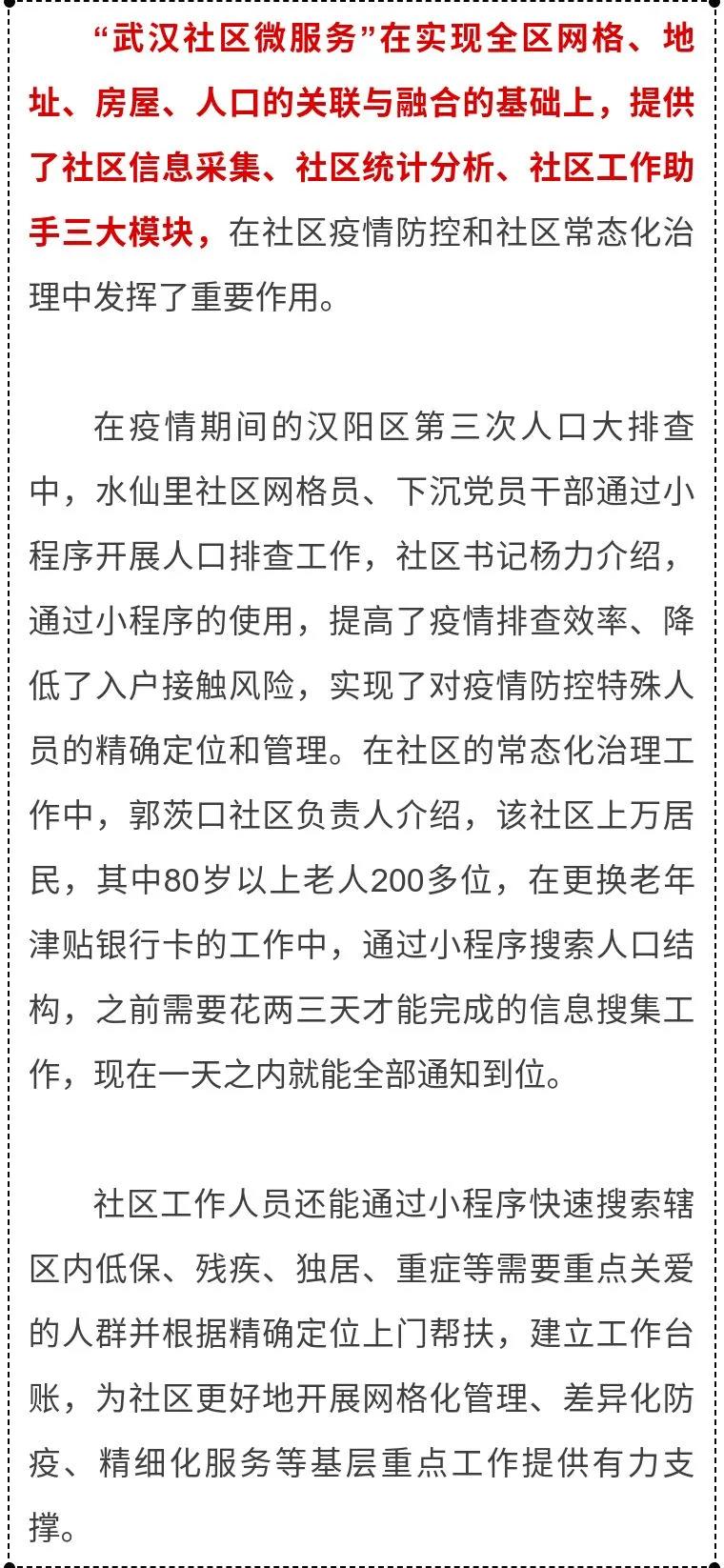 “武汉社区微服务”在实现全区网格、地址、房屋、人口的关联与融合的基础上，提供了社区信息采集、社区统计分析、社区工作助手三大模块，在社区疫情防控和社区常态化治理中发挥了重要作用。

在疫情期间的汉阳区第三次人口大排查中，水仙里社区网格员、下沉党员干部通过小程序开展人口排查工作，社区书记杨力介绍，通过小程序的使用，提高了疫情排查效率、降低了入户接触风险，实现了对疫情防控特殊人员的精确定位和管理。在社区的常态化治理工作中，郭茨口社区负责人介绍，该社区上万居民，其中80岁以上老人200多位，在更换老年津贴银行卡的工作中，通过小程序搜索人口结构，之前需要花两三天才能完成的信息搜集工作，现在一天之内就能全部通知到位。

社区工作人员还能通过小程序快速搜索辖区内低保、残疾、独居、重症等需要重点关爱的人群并根据精确定位上门帮扶，建立工作台账，为社区更好地开展网格化管理、差异化防疫、精细化服务等基层重点工作提供有力支撑。